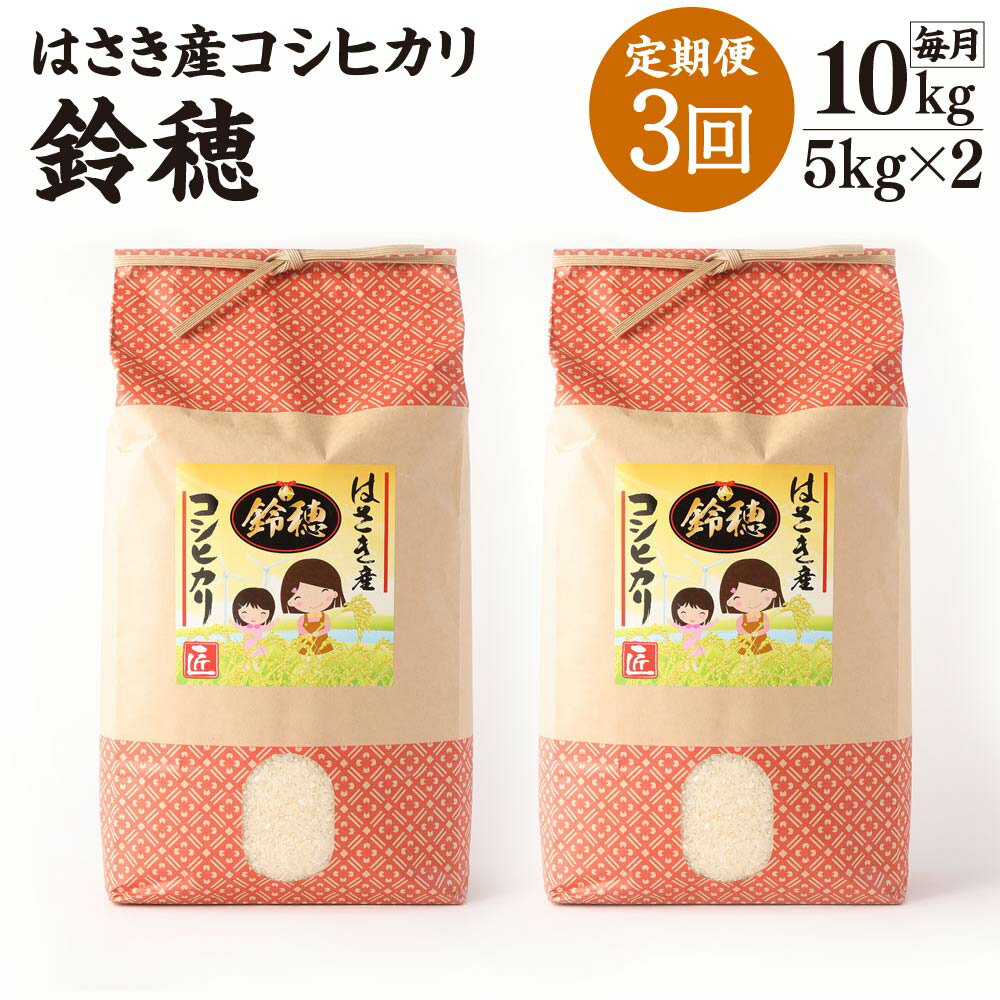 はさき産コシヒカリ
鈴穂

定期便
3回

毎月
10kg
5kg×2

鈴穂
はさき産
コシヒカリ
匠

鈴穂
はさき産
コシヒカリ
匠